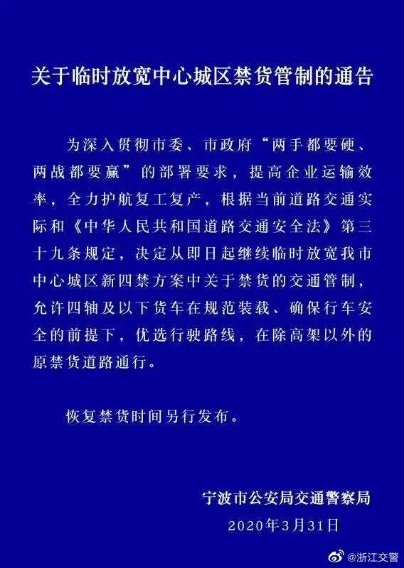 关于临时放宽中心城区禁货管制的通告

为深入贯彻市委、市政府“两手都要硬、两战都要赢”的部署要求，提高企业运输效率，全力护航复工复产，根据当前道路交通实际和《中华人民共和国道路交通安全法》第三十九条规定，决定从即日起继续临时放宽我市中心城区新四禁方案中关于禁货的交通管制，允许四轴及以下货车在规范装载、确保行车安全的前提下，优选行驶路线，在除高架以外的原禁货道路通行。

恢复禁货时间另行发布。

宁波市公安局交通警察局
2020年3月31日

@浙江交警